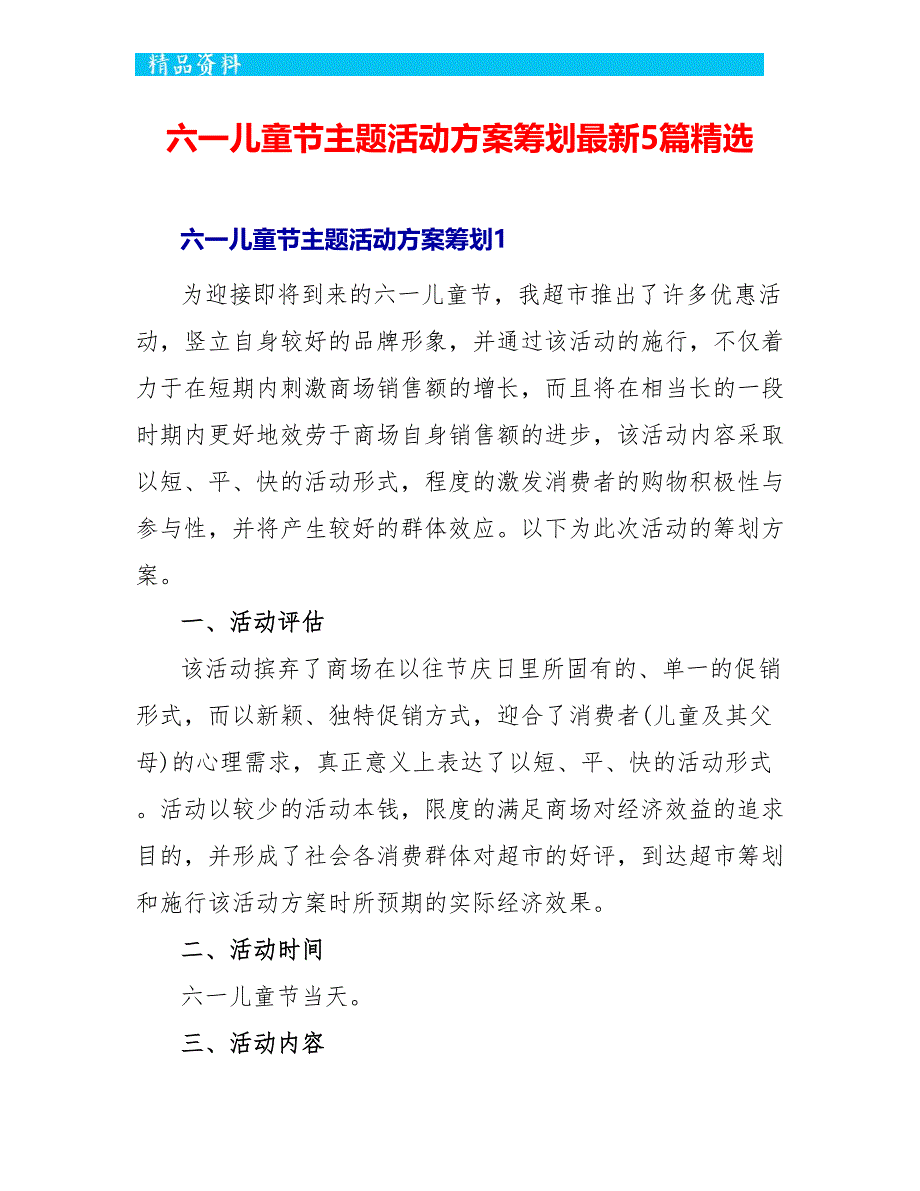 精品资料

六一儿童节主题活动方案筹划最新5篇精选

六一儿童节主题活动方案筹划1

为迎接即将到来的六一儿童节，我超市推出了许多优惠活动，竖立自身较好的品牌形象，并通过该活动的施行，不仅着力于在短期内刺激商场销售额的增长，而且将在相当长的一段时期内更好地效劳于商场自身销售额的进步，该活动内容采取以短、平、快的活动形式，程度的激发消费者的购物积极性与参与性，并将产生较好的群体效应。以下为此次活动的筹划方案。

一、活动评估

该活动摈弃了商场在以往节庆日里所固有的、单一的促销形式，而以新颖、独特促销方式，迎合了消费者(儿童及其父母)的心理需求，真正意义上表达了以短、平、快的活动形式。活动以较少的活动本钱，限度的满足商场对经济效益的追求目的，并形成了社会各消费群体对超市的好评，到达超市筹划和施行该活动方案时所预期的实际经济效果。

二、活动时间

六一儿童节当天。

三、活动内容